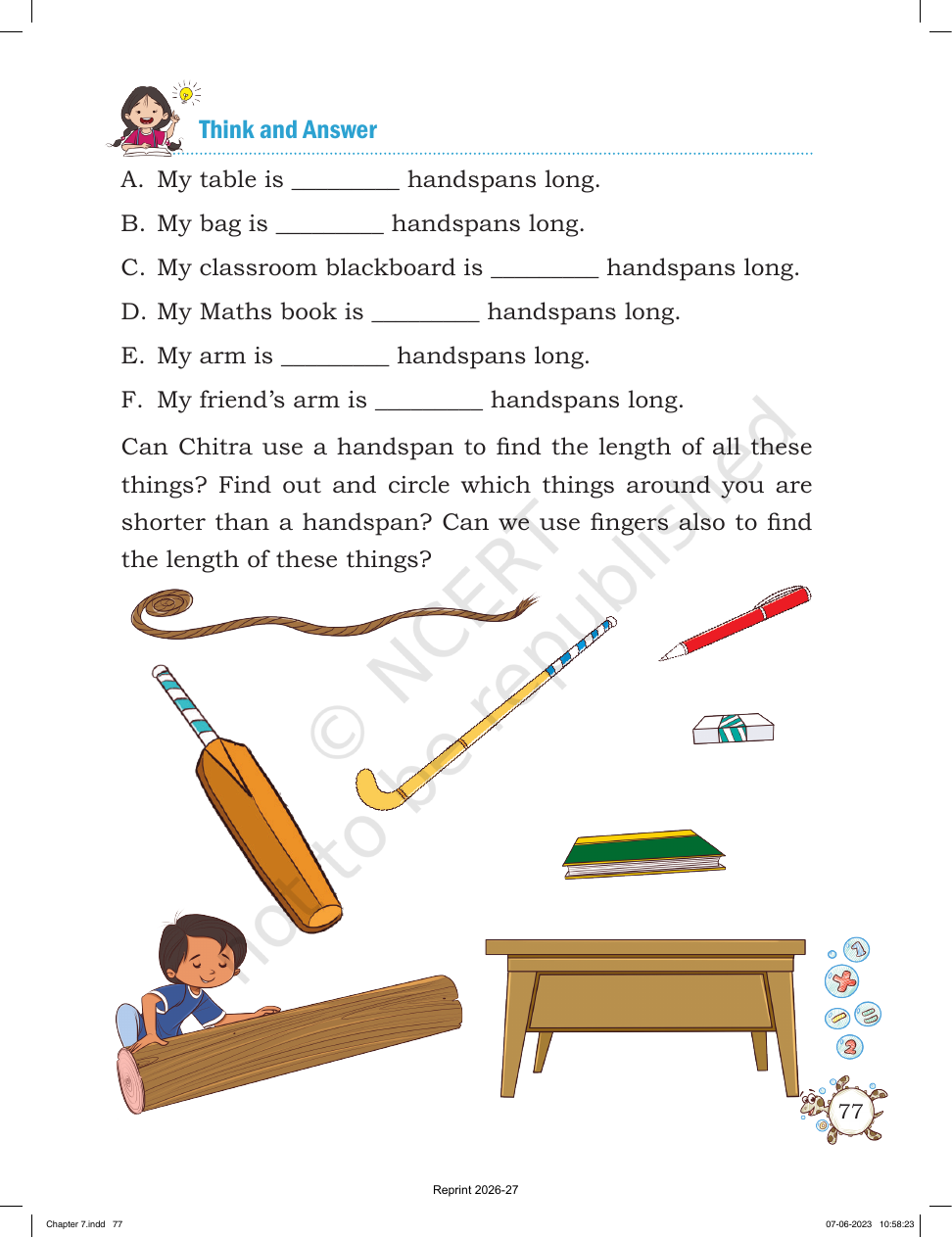 Think and Answer

A. My table is ____ handspans long.

B. My bag is ____ handspans long.

C. My classroom blackboard is ____ handspans long.

D. My Maths book is ____ handspans long.

E. My arm is ____ handspans long.

F. My friend's arm is ____ handspans long.

Can Chitra use a handspan to find the length of all these things? Find out and circle which things around you are shorter than a handspan? Can we use fingers also to find the length of these things?

77

Reprint 2026-27

Chapter 7.indd 77

07-06-2023 10:58:23

© NCERT not to be republished